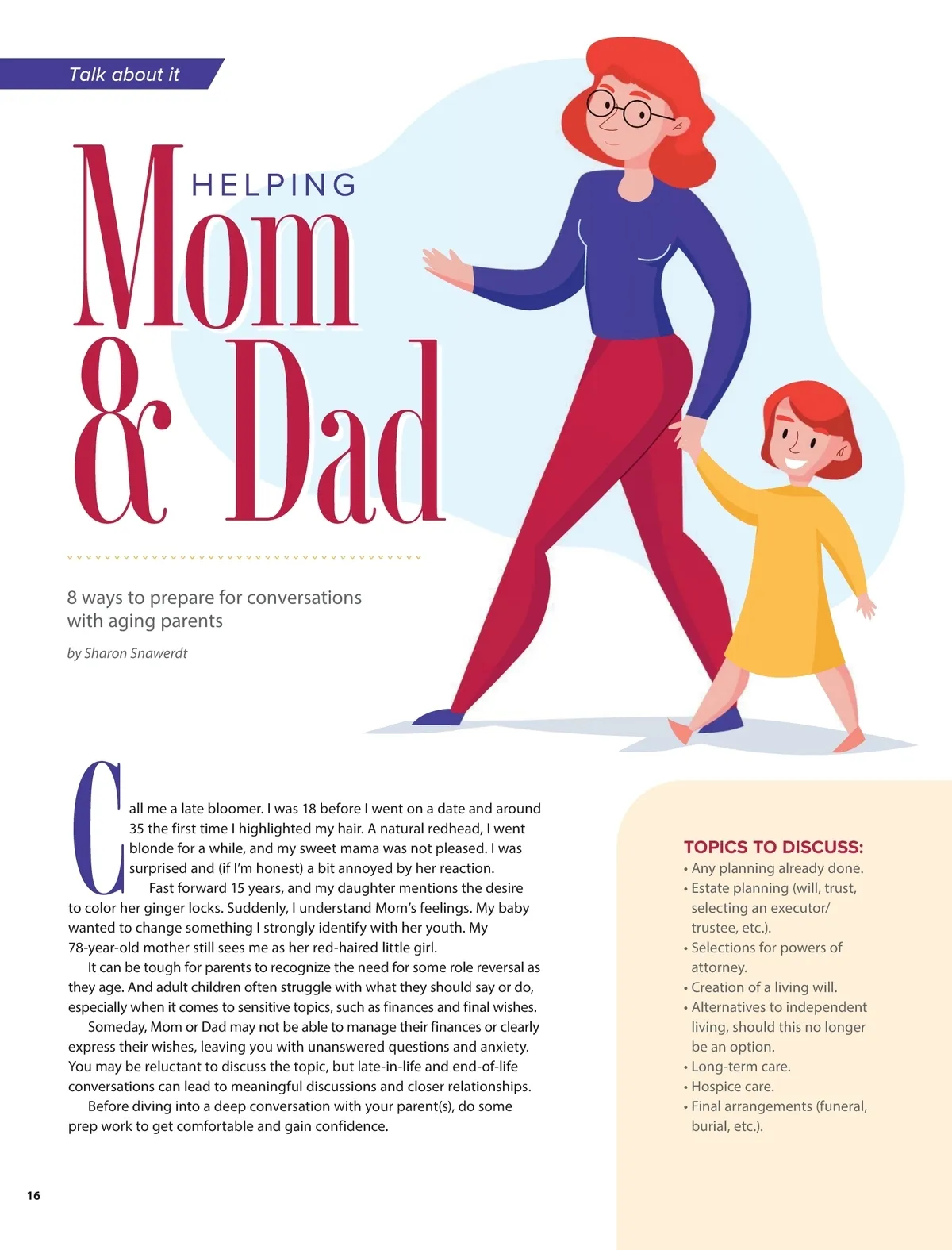 Talk about it

HELPING
Mom
& Dad

8 ways to prepare for conversations with aging parents

by Sharon Snawerdt

Call me a late bloomer. I was 18 before I went on a date and around 35 the first time I highlighted my hair. A natural redhead, I went blonde for a while, and my sweet mama was not pleased. I was surprised and (if I'm honest) a bit annoyed by her reaction.

Fast forward 15 years, and my daughter mentions the desire to color her ginger locks. Suddenly, I understand Mom's feelings. My baby wanted to change something I strongly identify with her youth. My 78-year-old mother still sees me as her red-haired little girl.

It can be tough for parents to recognize the need for some role reversal as they age. And adult children often struggle with what they should say or do, especially when it comes to sensitive topics, such as finances and final wishes.

Someday, Mom or Dad may not be able to manage their finances or clearly express their wishes, leaving you with unanswered questions and anxiety. You may be reluctant to discuss the topic, but late-in-life and end-of-life conversations can lead to meaningful discussions and closer relationships.

Before diving into a deep conversation with your parent(s), do some prep work to get comfortable and gain confidence.

TOPICS TO DISCUSS:
• Any planning already done.
• Estate planning (will, trust, selecting an executor/ trustee, etc.).
• Selections for powers of attorney.
• Creation of a living will.
• Alternatives to independent living, should this no longer be an option.
• Long-term care.
• Hospice care.
• Final arrangements (funeral, burial, etc.).

16